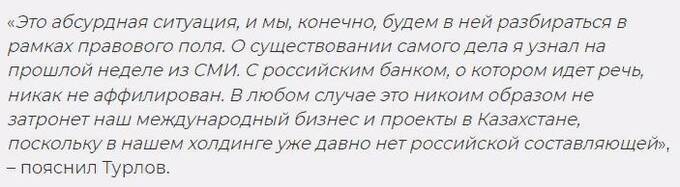 «Это абсурдная ситуация, и мы, конечно, будем в ней разбираться в рамках правового поля. О существовании самого дела я узнал на прошлой неделе из СМИ. С российским банком, о котором идет речь, никак не аффилирован. В любом случае это никоим образом не затронет наш международный бизнес и проекты в Казахстане, поскольку в нашем холдинге уже давно нет российской составляющей», – пояснил Турлов.